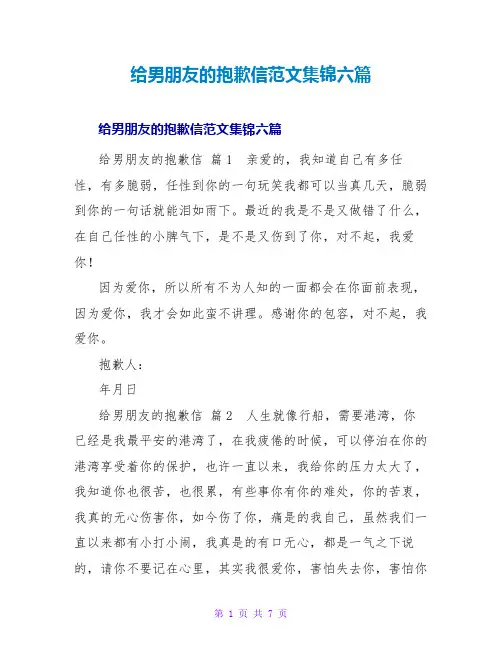 给男朋友的抱歉信范文集锦六篇

给男朋友的抱歉信范文集锦六篇

给男朋友的抱歉信 篇1 亲爱的，我知道自己有多任性，有多脆弱，任性到你的一句玩笑我都可以当真几天，脆弱到你的一句话就能泪如雨下。最近的我是不是又做错了什么，在自己任性的小脾气下，是不是又伤到了你，对不起，我爱你！

因为爱你，所以所有不为人知的一面都会在你面前表现，因为爱你，我才会如此蛮不讲理。感谢你的包容，对不起，我爱你。

抱歉人：

年月日

给男朋友的抱歉信 篇2 人生就像行船，需要港湾，你已经是我最平安的港湾了，在我疲倦的时候，可以停泊在你的港湾享受着你的保护，也许一直以来，我给你的压力太大了，我知道你也很苦，也很累，有些事你有你的难处，你的苦衷，我真的无心伤害你，如今伤了你，痛是的我自己，虽然我们一直以来都有小打小闹，我真是的有口无心，都是一气之下说的，请你不要记在心里，其实我很爱你，害怕失去你，害怕你

第 1 页 共 7 页